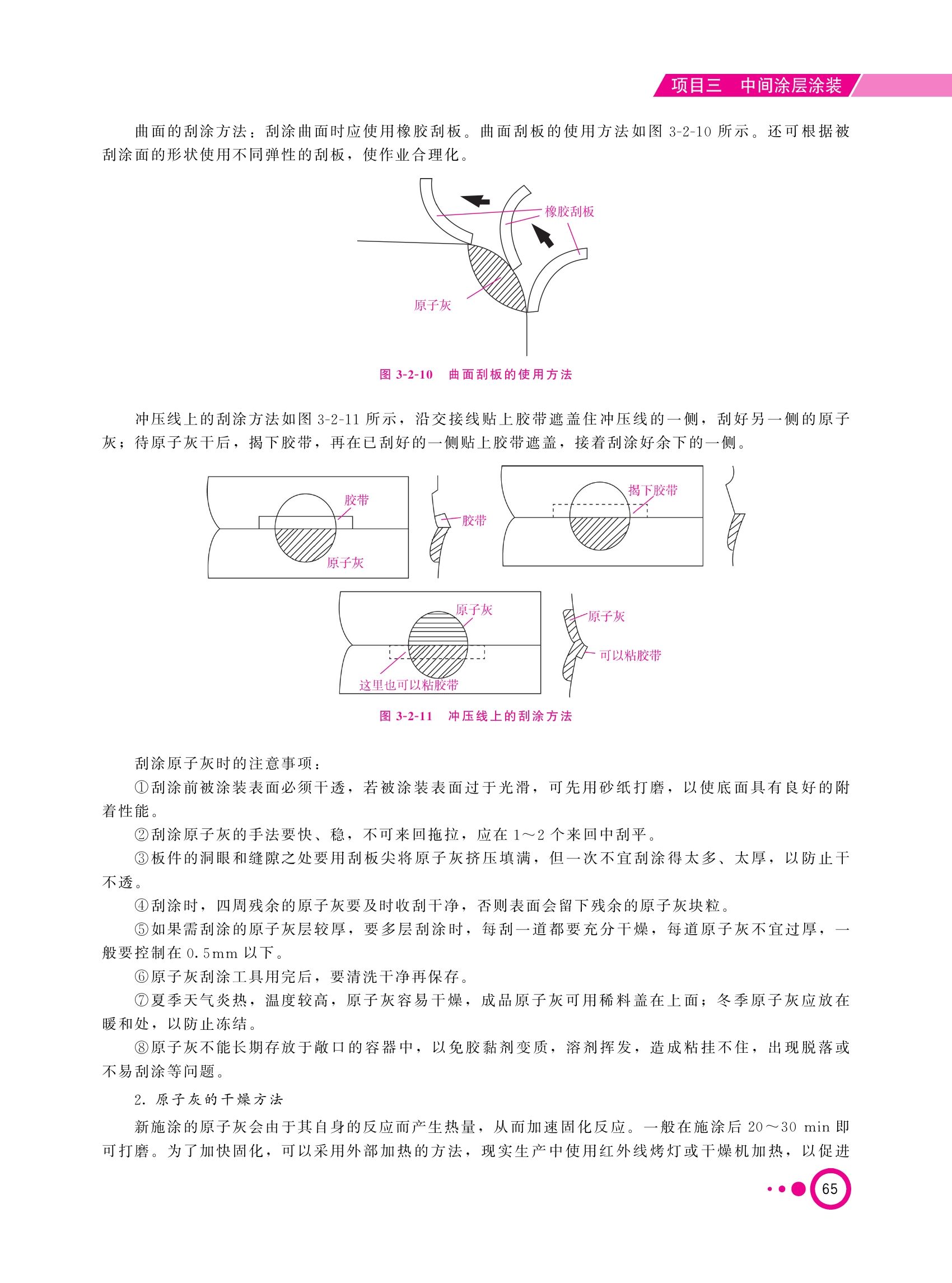 项目三　中间涂层涂装

曲面的刮涂方法：刮涂曲面时应使用橡胶刮板。曲面刮板的使用方法如图 3-2-10 所示。还可根据被刮涂面的形状使用不同弹性的刮板，使作业合理化。

橡胶刮板

原子灰

图 3-2-10　曲面刮板的使用方法

冲压线上的刮涂方法如图 3-2-11 所示，沿交接线贴上胶带遮盖住冲压线的一侧，刮好另一侧的原子灰；待原子灰干后，揭下胶带，再在已刮好的一侧贴上胶带遮盖，接着刮涂好余下的一侧。

胶带

原子灰

胶带

揭下胶带

原子灰

这里也可以粘胶带

原子灰

可以粘胶带

图 3-2-11　冲压线上的刮涂方法

刮涂原子灰时的注意事项：

①刮涂前被涂装表面必须干透，若被涂装表面过于光滑，可先用砂纸打磨，以使底面具有良好的附着性能。

②刮涂原子灰的手法要快、稳，不可来回拖拉，应在 1～2 个来回中刮平。

③板件的洞眼和缝隙之处要用刮板尖将原子灰挤压填满，但一次不宜刮涂得太多、太厚，以防止干不透。

④刮涂时，四周残余的原子灰要及时收刮干净，否则表面会留下残余的原子灰块粒。

⑤如果需刮涂的原子灰层较厚，要多层刮涂时，每刮一道都要充分干燥，每道原子灰不宜过厚，一般要控制在 0.5mm 以下。

⑥原子灰刮涂工具用完后，要清洗干净再保存。

⑦夏季天气炎热，温度较高，原子灰容易干燥，成品原子灰可用稀料盖在上面；冬季原子灰应放在暖和处，以防止冻结。

⑧原子灰不能长期存放于敞口的容器中，以免胶黏剂变质，溶剂挥发，造成粘挂不住，出现脱落或不易刮涂等问题。

2. 原子灰的干燥方法

新施涂的原子灰会由于其自身的反应而产生热量，从而加速固化反应。一般在施涂后 20～30 min 即可打磨。为了加快固化，可以采用外部加热的方法，现实生产中使用红外线烤灯或干燥机加热，以促进

65